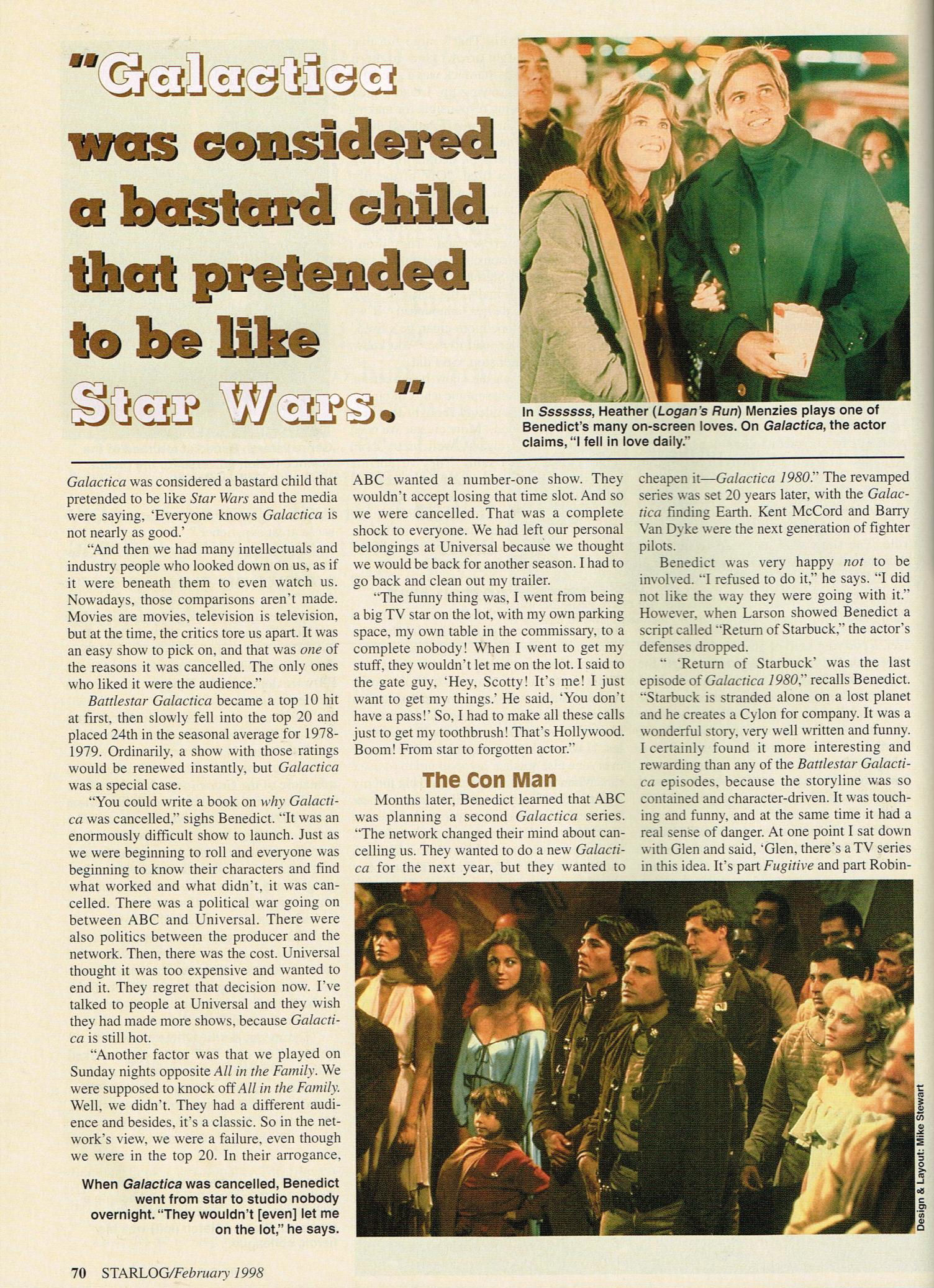 "Galactica was considered a bastard child that pretended to be like Star Wars."

In Sssssss, Heather (Logan's Run) Menzies plays one of Benedict's many on-screen loves. On Galactica, the actor claims, "I fell in love daily."

Galactica was considered a bastard child that pretended to be like Star Wars and the media were saying, 'Everyone knows Galactica is not nearly as good.'

"And then we had many intellectuals and industry people who looked down on us, as if it were beneath them to even watch us. Nowadays, those comparisons aren't made. Movies are movies, television is television, but at the time, the critics tore us apart. It was an easy show to pick on, and that was one of the reasons it was cancelled. The only ones who liked it were the audience."

Battlestar Galactica became a top 10 hit at first, then slowly fell into the top 20 and placed 24th in the seasonal average for 1978-1979. Ordinarily, a show with those ratings would be renewed instantly, but Galactica was a special case.

"You could write a book on why Galactica was cancelled," sighs Benedict. "It was an enormously difficult show to launch. Just as we were beginning to roll and everyone was beginning to know their characters and find what worked and what didn't, it was cancelled. There was a political war going on between ABC and Universal. There were also politics between the producer and the network. Then, there was the cost. Universal thought it was too expensive and wanted to end it. They regret that decision now. I've talked to people at Universal and they wish they had made more shows, because Galactica is still hot.

"Another factor was that we played on Sunday nights opposite All in the Family. We were supposed to knock off All in the Family. Well, we didn't. They had a different audience and besides, it's a classic. So in the network's view, we were a failure, even though we were in the top 20. In their arrogance, ABC wanted a number-one show. They wouldn't accept losing that time slot. And so we were cancelled. That was a complete shock to everyone. We had left our personal belongings at Universal because we thought we would be back for another season. I had to go back and clean out my trailer.

"The funny thing was, I went from being a big TV star on the lot, with my own parking space, my own table in the commissary, to a complete nobody! When I went to get my stuff, they wouldn't let me on the lot. I said to the gate guy, 'Hey, Scotty! It's me! I just want to get my things.' He said, 'You don't have a pass!' So, I had to make all these calls just to get my toothbrush! That's Hollywood. Boom! From star to forgotten actor."

The Con Man

Months later, Benedict learned that ABC was planning a second Galactica series. "The network changed their mind about cancelling us. They wanted to do a new Galactica for the next year, but they wanted to cheapen it—Galactica 1980." The revamped series was set 20 years later, with the Galactica finding Earth. Kent McCord and Barry Van Dyke were the next generation of fighter pilots.

Benedict was very happy not to be involved. "I refused to do it," he says. "I did not like the way they were going with it." However, when Larson showed Benedict a script called "Return of Starbuck," the actor's defenses dropped.

" 'Return of Starbuck' was the last episode of Galactica 1980," recalls Benedict. "Starbuck is stranded alone on a lost planet and he creates a Cylon for company. It was a wonderful story, very well written and funny. I certainly found it more interesting and rewarding than any of the Battlestar Galactica episodes, because the storyline was so contained and character-driven. It was touching and funny, and at the same time it had a real sense of danger. At one point I sat down with Glen and said, 'Glen, there's a TV series in this idea. It's part Fugitive and part Robin-

When Galactica was cancelled, Benedict went from star to studio nobody overnight. "They wouldn't [even] let me on the lot," he says.

Design & Layout: Mike Stewart

70 STARLOG/February 1998